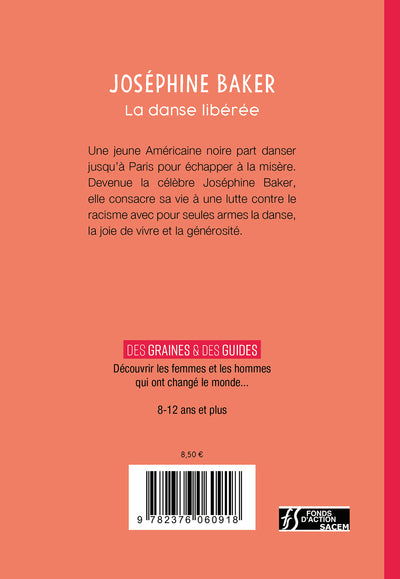 JOSÉPHINE BAKER
La danse libérée

Une jeune Américaine noire part danser jusqu'à Paris pour échapper à la misère. Devenue la célèbre Joséphine Baker, elle consacre sa vie à une lutte contre le racisme avec pour seules armes la danse, la joie de vivre et la générosité.

DES GRAINES & DES GUIDES
Découvrir les femmes et les hommes qui ont changé le monde...

8-12 ans et plus

8,50 €

9 782376 060918

FONDS D'ACTION SACEM